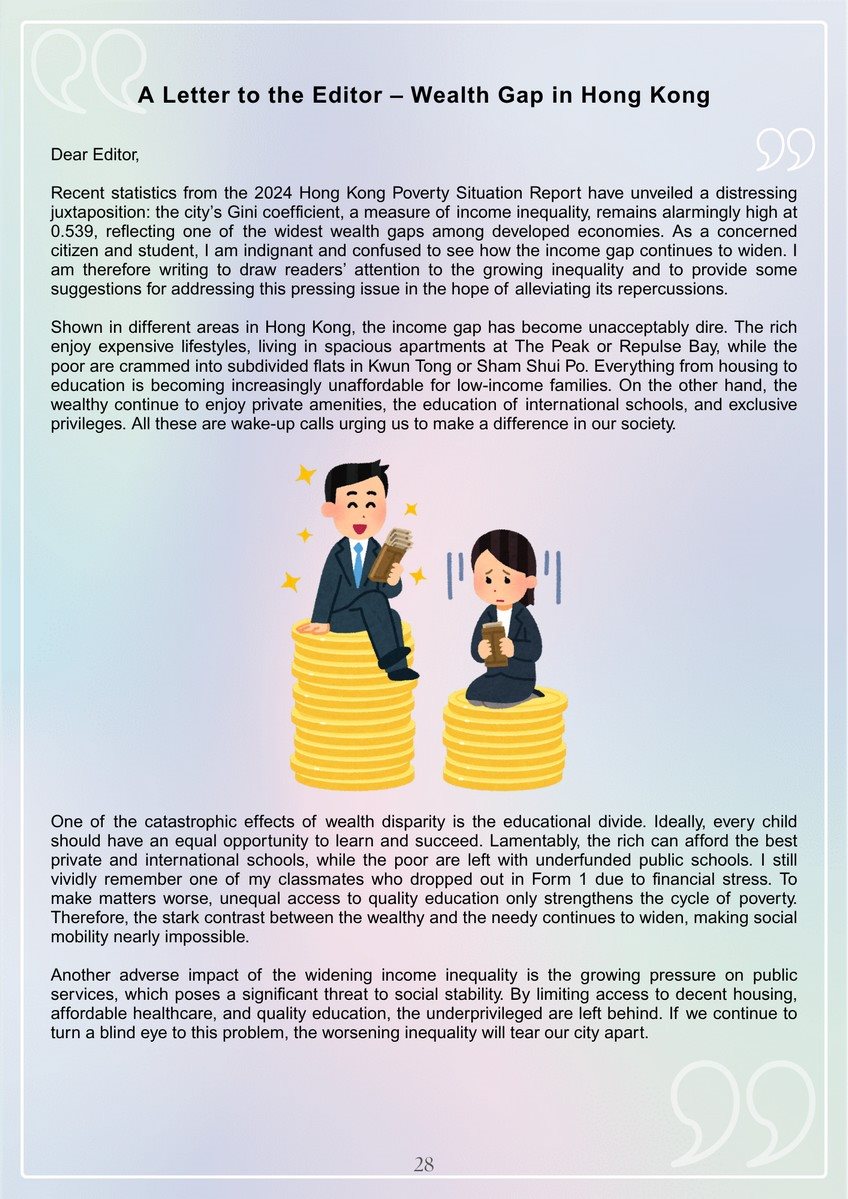 A Letter to the Editor – Wealth Gap in Hong Kong

Dear Editor,

Recent statistics from the 2024 Hong Kong Poverty Situation Report have unveiled a distressing juxtaposition: the city's Gini coefficient, a measure of income inequality, remains alarmingly high at 0.539, reflecting one of the widest wealth gaps among developed economies. As a concerned citizen and student, I am indignant and confused to see how the income gap continues to widen. I am therefore writing to draw readers' attention to the growing inequality and to provide some suggestions for addressing this pressing issue in the hope of alleviating its repercussions.

Shown in different areas in Hong Kong, the income gap has become unacceptably dire. The rich enjoy expensive lifestyles, living in spacious apartments at The Peak or Repulse Bay, while the poor are crammed into subdivided flats in Kwun Tong or Sham Shui Po. Everything from housing to education is becoming increasingly unaffordable for low-income families. On the other hand, the wealthy continue to enjoy private amenities, the education of international schools, and exclusive privileges. All these are wake-up calls urging us to make a difference in our society.

One of the catastrophic effects of wealth disparity is the educational divide. Ideally, every child should have an equal opportunity to learn and succeed. Lamentably, the rich can afford the best private and international schools, while the poor are left with underfunded public schools. I still vividly remember one of my classmates who dropped out in Form 1 due to financial stress. To make matters worse, unequal access to quality education only strengthens the cycle of poverty. Therefore, the stark contrast between the wealthy and the needy continues to widen, making social mobility nearly impossible.

Another adverse impact of the widening income inequality is the growing pressure on public services, which poses a significant threat to social stability. By limiting access to decent housing, affordable healthcare, and quality education, the underprivileged are left behind. If we continue to turn a blind eye to this problem, the worsening inequality will tear our city apart.

28